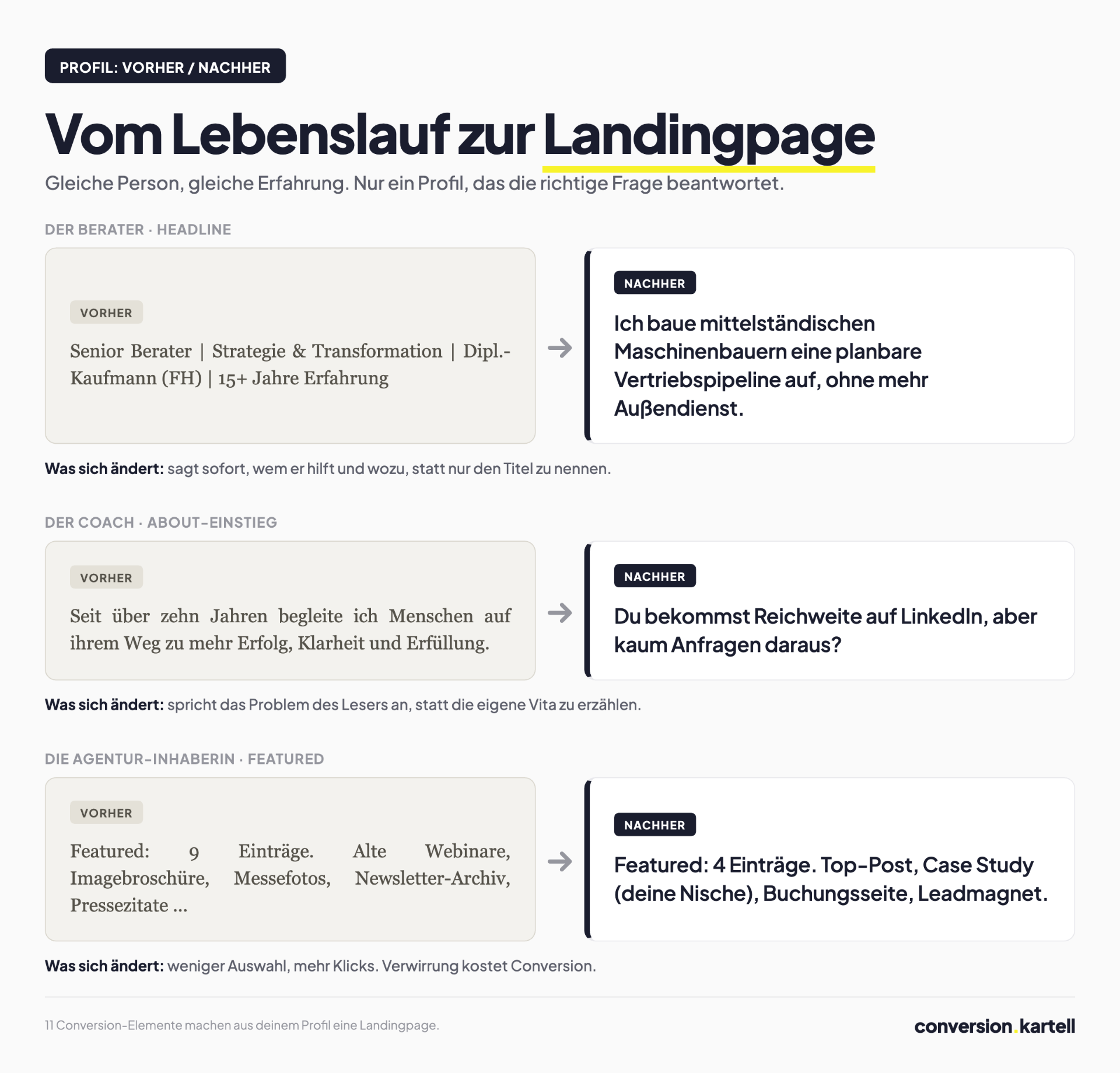 PROFIL: VORHER / NACHHER

Vom Lebenslauf zur Landingpage

Gleiche Person, gleiche Erfahrung. Nur ein Profil, das die richtige Frage beantwortet.

DER BERATER · HEADLINE

VORHER

Senior Berater | Strategie & Transformation | Dipl.-Kaufmann (FH) | 15+ Jahre Erfahrung

→

NACHHER

Ich baue mittelständischen Maschinenbauern eine planbare Vertriebspipeline auf, ohne mehr Außendienst.

Was sich ändert: sagt sofort, wem er hilft und wozu, statt nur den Titel zu nennen.

DER COACH · ABOUT-EINSTIEG

VORHER

Seit über zehn Jahren begleite ich Menschen auf ihrem Weg zu mehr Erfolg, Klarheit und Erfüllung.

→

NACHHER

Du bekommst Reichweite auf LinkedIn, aber kaum Anfragen daraus?

Was sich ändert: spricht das Problem des Lesers an, statt die eigene Vita zu erzählen.

DIE AGENTUR-INHABERIN · FEATURED

VORHER

Featured: 9 Einträge. Alte Webinare, Imagebroschüre, Messefotos, Newsletter-Archiv, Pressezitate ...

→

NACHHER

Featured: 4 Einträge. Top-Post, Case Study (deine Nische), Buchungsseite, Leadmagnet.

Was sich ändert: weniger Auswahl, mehr Klicks. Verwirrung kostet Conversion.

11 Conversion-Elemente machen aus deinem Profil eine Landingpage.

conversion.kartell